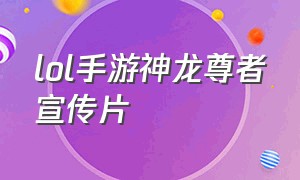 lol手游神龙尊者宣传片